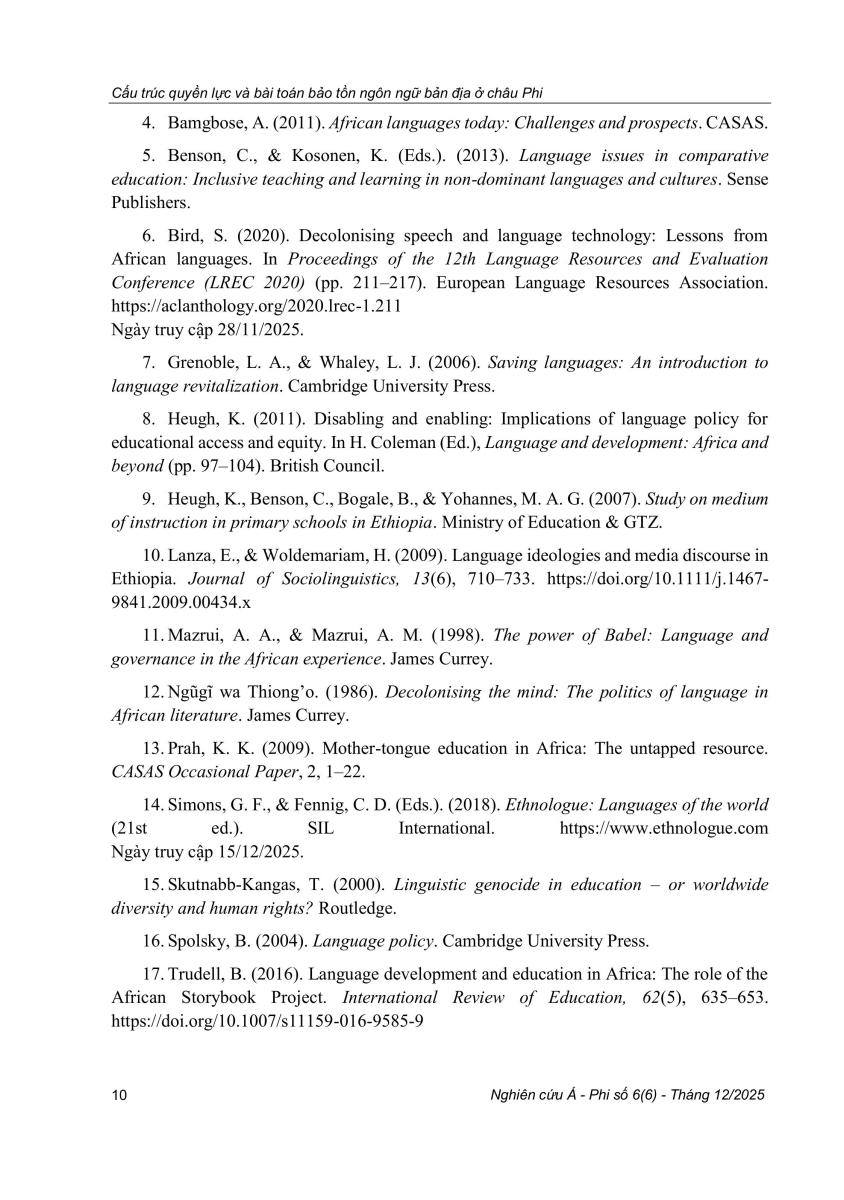 Cấu trúc quyền lực và bài toán bảo tồn ngôn ngữ bản địa ở châu Phi

4. Bamgbose, A. (2011). African languages today: Challenges and prospects. CASAS.

5. Benson, C., & Kosonen, K. (Eds.). (2013). Language issues in comparative education: Inclusive teaching and learning in non-dominant languages and cultures. Sense Publishers.

6. Bird, S. (2020). Decolonising speech and language technology: Lessons from African languages. In Proceedings of the 12th Language Resources and Evaluation Conference (LREC 2020) (pp. 211–217). European Language Resources Association. https://aclanthology.org/2020.lrec-1.211
Ngày truy cập 28/11/2025.

7. Grenoble, L. A., & Whaley, L. J. (2006). Saving languages: An introduction to language revitalization. Cambridge University Press.

8. Heugh, K. (2011). Disabling and enabling: Implications of language policy for educational access and equity. In H. Coleman (Ed.), Language and development: Africa and beyond (pp. 97–104). British Council.

9. Heugh, K., Benson, C., Bogale, B., & Yohannes, M. A. G. (2007). Study on medium of instruction in primary schools in Ethiopia. Ministry of Education & GTZ.

10. Lanza, E., & Woldemariam, H. (2009). Language ideologies and media discourse in Ethiopia. Journal of Sociolinguistics, 13(6), 710–733. https://doi.org/10.1111/j.1467-9841.2009.00434.x

11. Mazrui, A. A., & Mazrui, A. M. (1998). The power of Babel: Language and governance in the African experience. James Currey.

12. Ngũgĩ wa Thiong'o. (1986). Decolonising the mind: The politics of language in African literature. James Currey.

13. Prah, K. K. (2009). Mother-tongue education in Africa: The untapped resource. CASAS Occasional Paper, 2, 1–22.

14. Simons, G. F., & Fennig, C. D. (Eds.). (2018). Ethnologue: Languages of the world (21st ed.). SIL International. https://www.ethnologue.com
Ngày truy cập 15/12/2025.

15. Skutnabb-Kangas, T. (2000). Linguistic genocide in education – or worldwide diversity and human rights? Routledge.

16. Spolsky, B. (2004). Language policy. Cambridge University Press.

17. Trudell, B. (2016). Language development and education in Africa: The role of the African Storybook Project. International Review of Education, 62(5), 635–653. https://doi.org/10.1007/s11159-016-9585-9

10 Nghiên cứu Á - Phi số 6(6) - Tháng 12/2025